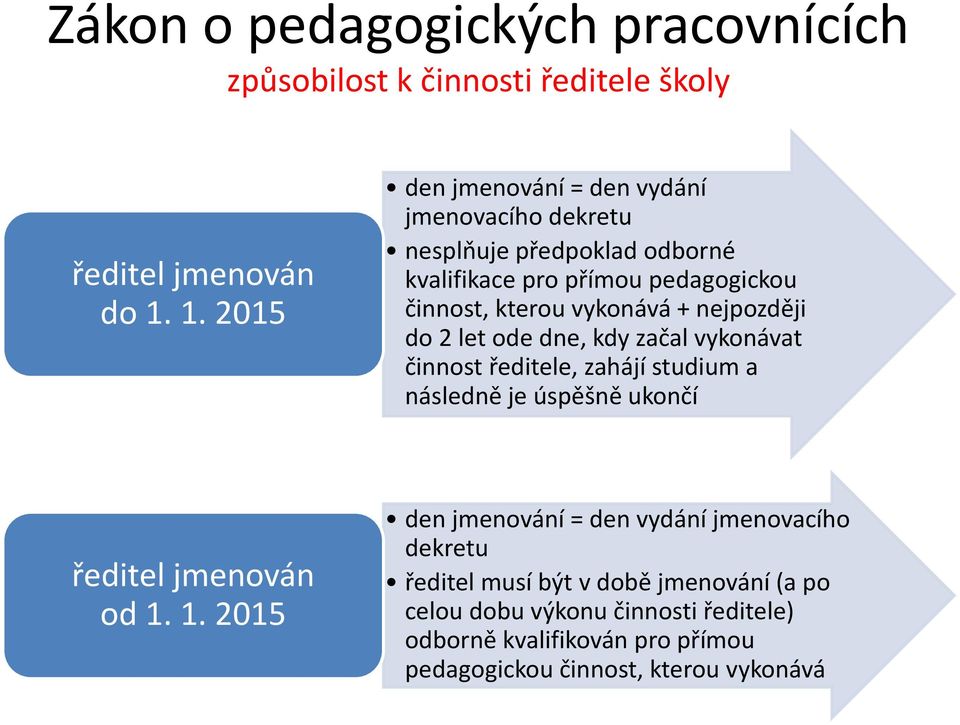 Zákon o pedagogických pracovnících
způsobilost k činnosti ředitele školy

ředitel jmenován do 1. 1. 2015

• den jmenování = den vydání jmenovacího dekretu
• nesplňuje předpoklad odborné kvalifikace pro přímou pedagogickou činnost, kterou vykonává + nejpozději do 2 let ode dne, kdy začal vykonávat činnost ředitele, zahájí studium a následně je úspěšně ukončí

ředitel jmenován od 1. 1. 2015

• den jmenování = den vydání jmenovacího dekretu
• ředitel musí být v době jmenování (a po celou dobu výkonu činnosti ředitele) odborně kvalifikován pro přímou pedagogickou činnost, kterou vykonává